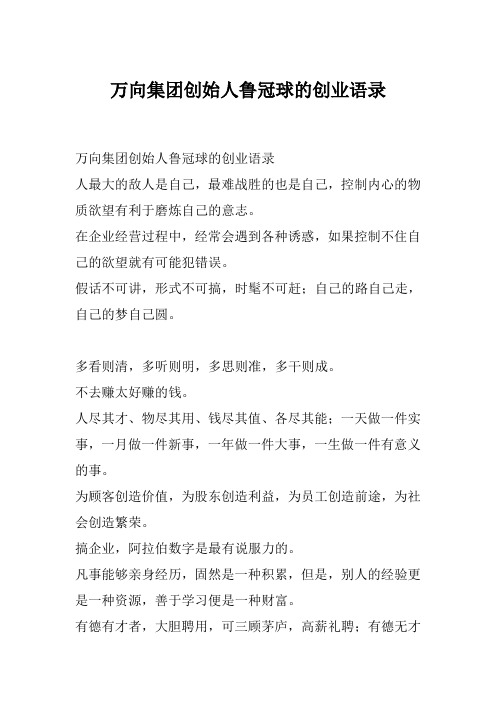 万向集团创始人鲁冠球的创业语录

万向集团创始人鲁冠球的创业语录

人最大的敌人是自己，最难战胜的也是自己，控制内心的物质欲望有利于磨炼自己的意志。

在企业经营过程中，经常会遇到各种诱惑，如果控制不住自己的欲望就有可能犯错误。

假话不可讲，形式不可搞，时髦不可赶；自己的路自己走，自己的梦自己圆。

多看则清，多听则明，多思则准，多干则成。

不去赚太好赚的钱。

人尽其才、物尽其用、钱尽其值、各尽其能；一天做一件实事，一月做一件新事，一年做一件大事，一生做一件有意义的事。

为顾客创造价值，为股东创造利益，为员工创造前途，为社会创造繁荣。

搞企业，阿拉伯数字是最有说服力的。

凡事能够亲身经历，固然是一种积累，但是，别人的经验更是一种资源，善于学习便是一种财富。

有德有才者，大胆聘用，可三顾茅庐，高薪礼聘；有德无才